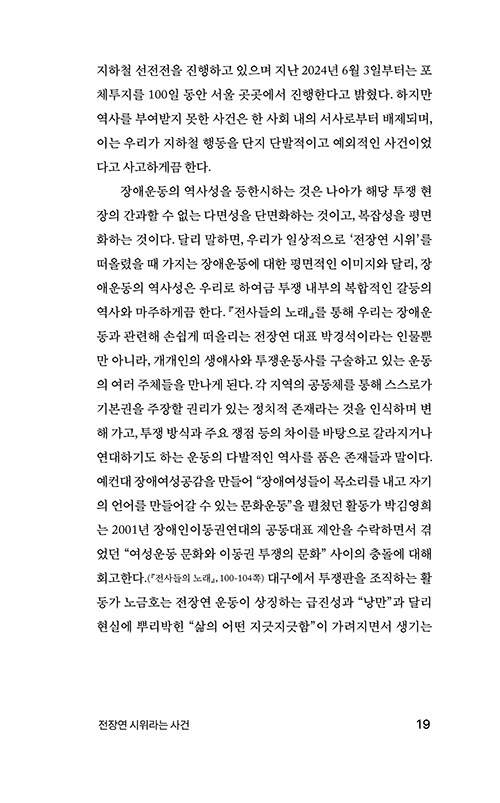 지하철 선전전을 진행하고 있으며 지난 2024년 6월 3일부터는 포체투지를 100일 동안 서울 곳곳에서 진행한다고 밝혔다. 하지만 역사를 부여받지 못한 사건은 한 사회 내의 서사로부터 배제되며, 이는 우리가 지하철 행동을 단지 단발적이고 예외적인 사건이었다고 사고하게끔 한다.

장애운동의 역사성을 등한시하는 것은 나아가 해당 투쟁 현장의 간과할 수 없는 다면성을 단면화하는 것이고, 복잡성을 평면화하는 것이다. 달리 말하면, 우리가 일상적으로 '전장연 시위'를 떠올렸을 때 가지는 장애운동에 대한 평면적인 이미지와 달리, 장애운동의 역사성은 우리로 하여금 투쟁 내부의 복합적인 갈등의 역사와 마주하게끔 한다. 『전사들의 노래』를 통해 우리는 장애운동과 관련해 손쉽게 떠올리는 전장연 대표 박경석이라는 인물뿐만 아니라, 개개인의 생애사와 투쟁운동사를 구술하고 있는 운동의 여러 주체들을 만나게 된다. 각 지역의 공동체를 통해 스스로가 기본권을 주장할 권리가 있는 정치적 존재라는 것을 인식하며 변해 가고, 투쟁 방식과 주요 쟁점 등의 차이를 바탕으로 갈라지거나 연대하기도 하는 운동의 다발적인 역사를 품은 존재들과 말이다. 예컨대 장애여성공감을 만들어 "장애여성들이 목소리를 내고 자기의 언어를 만들어갈 수 있는 문화운동"을 펼쳤던 활동가 박김영희는 2001년 장애인이동권연대의 공동대표 제안을 수락하면서 겪었던 "여성운동 문화와 이동권 투쟁의 문화" 사이의 충돌에 대해 회고한다.(『전사들의 노래』, 100-104쪽) 대구에서 투쟁판을 조직하는 활동가 노금호는 전장연 운동이 상징하는 급진성과 "낭만"과 달리 현실에 뿌리박힌 "삶의 어떤 지긋지긋함"이 가려지면서 생기는

전장연 시위라는 사건

19